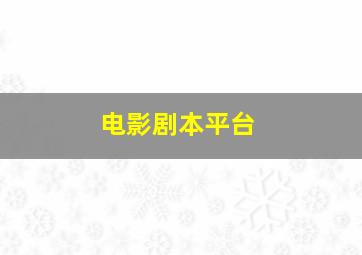 电影剧本平台